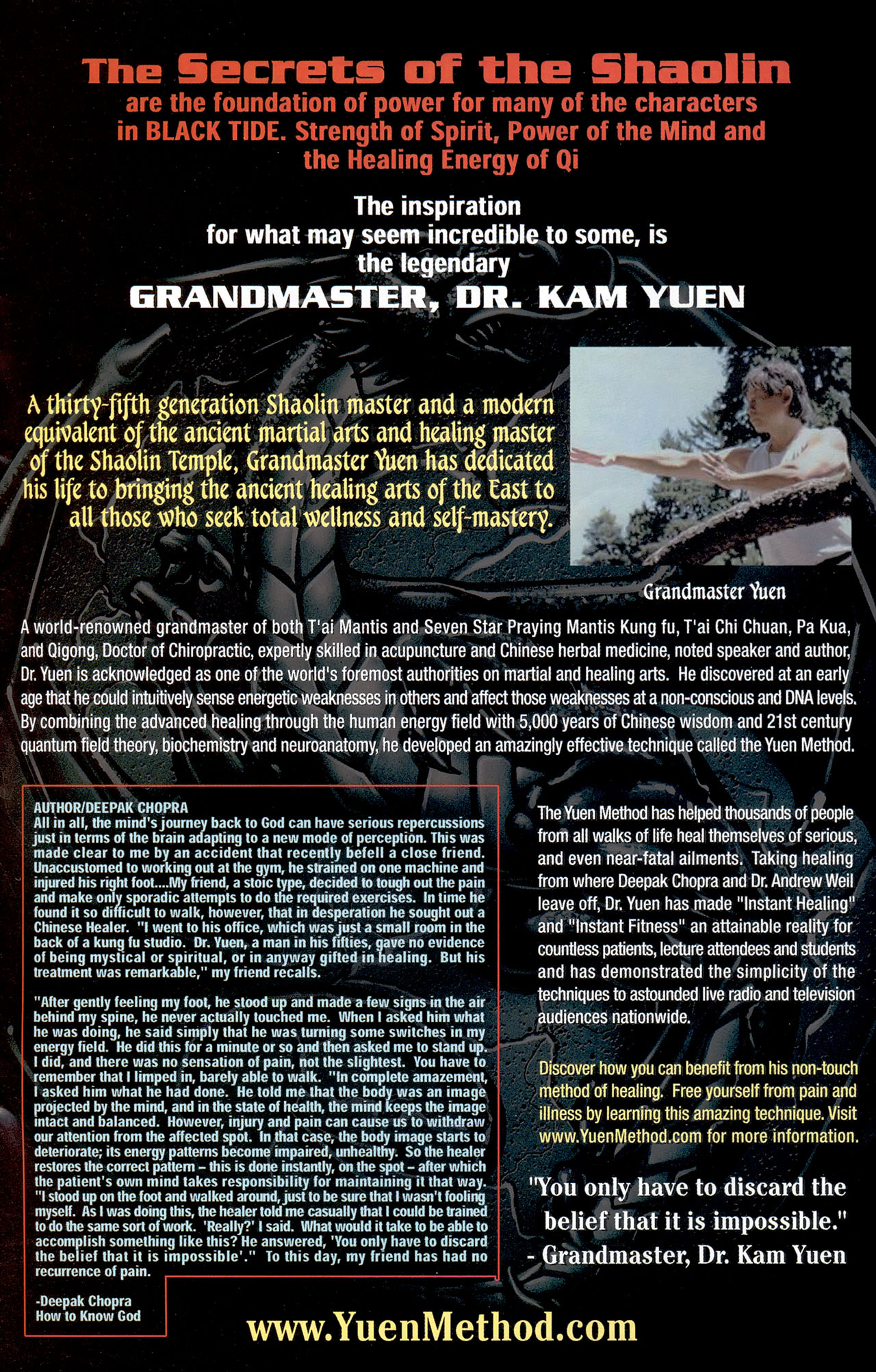 The Secrets of the Shaolin
are the foundation of power for many of the characters in BLACK TIDE. Strength of Spirit, Power of the Mind and the Healing Energy of Qi

The inspiration for what may seem incredible to some, is the legendary
GRANDMASTER, DR. KAM YUEN

A thirty-fifth generation Shaolin master and a modern equivalent of the ancient martial arts and healing master of the Shaolin Temple, Grandmaster Yuen has dedicated his life to bringing the ancient healing arts of the East to all those who seek total wellness and self-mastery.

Grandmaster Yuen

A world-renowned grandmaster of both T'ai Mantis and Seven Star Praying Mantis Kung fu, T'ai Chi Chuan, Pa Kua, and Qigong, Doctor of Chiropractic, expertly skilled in acupuncture and Chinese herbal medicine, noted speaker and author, Dr. Yuen is acknowledged as one of the world's foremost authorities on martial and healing arts. He discovered at an early age that he could intuitively sense energetic weaknesses in others and affect those weaknesses at a non-conscious and DNA levels. By combining the advanced healing through the human energy field with 5,000 years of Chinese wisdom and 21st century quantum field theory, biochemistry and neuroanatomy, he developed an amazingly effective technique called the Yuen Method.

AUTHOR/DEEPAK CHOPRA
All in all, the mind's journey back to God can have serious repercussions just in terms of the brain adapting to a new mode of perception. This was made clear to me by an accident that recently befell a close friend. Unaccustomed to working out at the gym, he strained on one machine and injured his right foot....My friend, a stoic type, decided to tough out the pain and make only sporadic attempts to do the required exercises. In time he found it so difficult to walk, however, that in desperation he sought out a Chinese Healer. "I went to his office, which was just a small room in the back of a kung fu studio. Dr. Yuen, a man in his fifties, gave no evidence of being mystical or spiritual, or in anyway gifted in healing. But his treatment was remarkable," my friend recalls.

"After gently feeling my foot, he stood up and made a few signs in the air behind my spine, he never actually touched me. When I asked him what he was doing, he said simply that he was turning some switches in my energy field. He did this for a minute or so and then asked me to stand up. I did, and there was no sensation of pain, not the slightest. You have to remember that I limped in, barely able to walk. "In complete amazement, I asked him what he had done. He told me that the body was an image projected by the mind, and in the state of health, the mind keeps the image intact and balanced. However, injury and pain can cause us to withdraw our attention from the affected spot. In that case, the body image starts to deteriorate; its energy patterns become impaired, unhealthy. So the healer restores the correct pattern – this is done instantly, on the spot – after which the patient's own mind takes responsibility for maintaining it that way. "I stood up on the foot and walked around, just to be sure that I wasn't fooling myself. As I was doing this, the healer told me casually that I could be trained to do the same sort of work. 'Really?' I said. What would it take to be able to accomplish something like this? He answered, 'You only have to discard the belief that it is impossible'." To this day, my friend has had no recurrence of pain.

-Deepak Chopra
How to Know God

The Yuen Method has helped thousands of people from all walks of life heal themselves of serious, and even near-fatal ailments. Taking healing from where Deepak Chopra and Dr. Andrew Weil leave off, Dr. Yuen has made "Instant Healing" and "Instant Fitness" an attainable reality for countless patients, lecture attendees and students and has demonstrated the simplicity of the techniques to astounded live radio and television audiences nationwide.

Discover how you can benefit from his non-touch method of healing. Free yourself from pain and illness by learning this amazing technique. Visit www.YuenMethod.com for more information.

"You only have to discard the belief that it is impossible."
- Grandmaster, Dr. Kam Yuen

www.YuenMethod.com